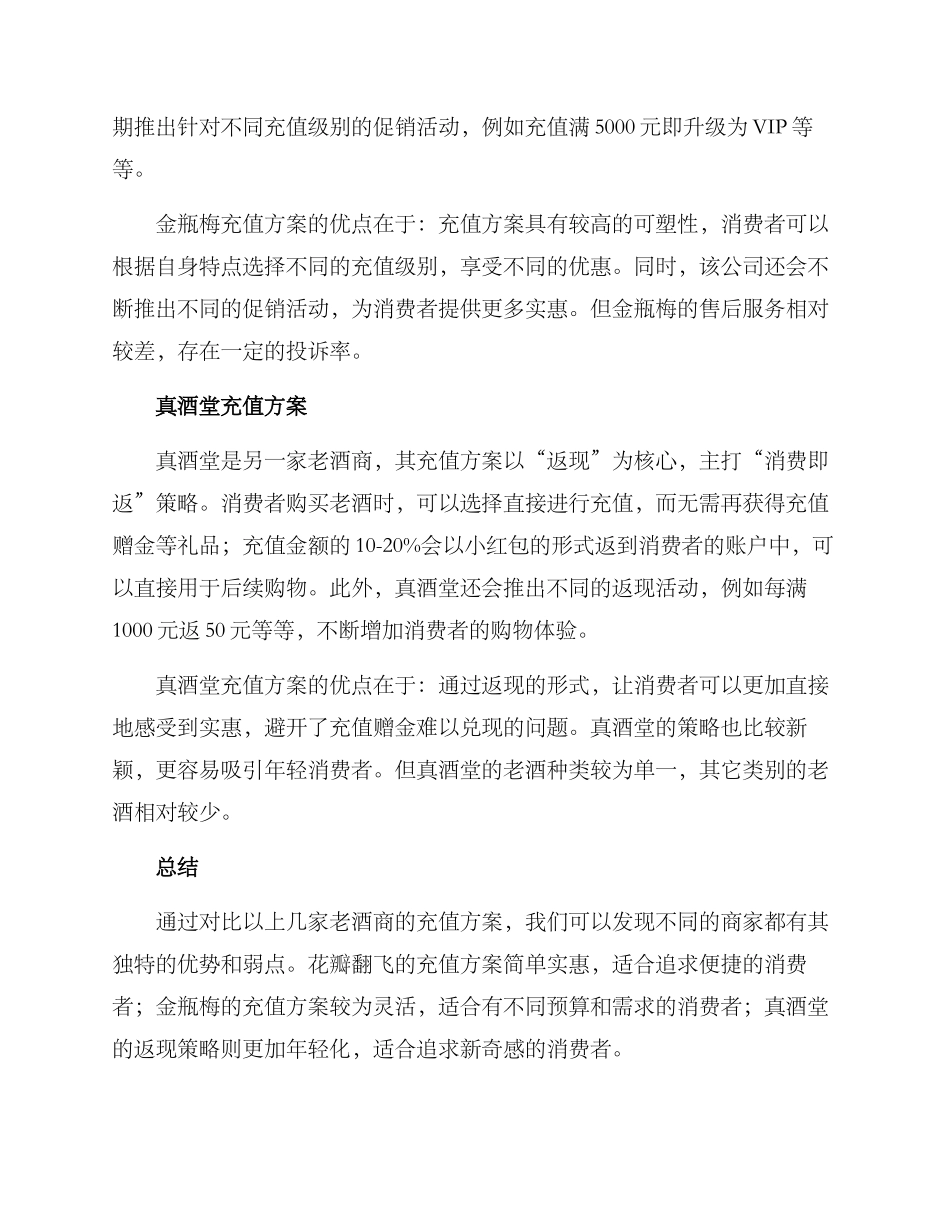 期推出针对不同充值级别的促销活动，例如充值满 5000 元即升级为 VIP 等等。

金瓶梅充值方案的优点在于：充值方案具有较高的可塑性，消费者可以根据自身特点选择不同的充值级别，享受不同的优惠。同时，该公司还会不断推出不同的促销活动，为消费者提供更多实惠。但金瓶梅的售后服务相对较差，存在一定的投诉率。

真酒堂充值方案

真酒堂是另一家老酒商，其充值方案以“返现”为核心，主打“消费即返”策略。消费者购买老酒时，可以选择直接进行充值，而无需再获得充值赠金等礼品；充值金额的 10-20%会以小红包的形式返到消费者的账户中，可以直接用于后续购物。此外，真酒堂还会推出不同的返现活动，例如每满 1000 元返 50 元等等，不断增加消费者的购物体验。

真酒堂充值方案的优点在于：通过返现的形式，让消费者可以更加直接地感受到实惠，避开了充值赠金难以兑现的问题。真酒堂的策略也比较新颖，更容易吸引年轻消费者。但真酒堂的老酒种类较为单一，其它类别的老酒相对较少。

总结

通过对比以上几家老酒商的充值方案，我们可以发现不同的商家都有其独特的优势和弱点。花瓣翻飞的充值方案简单实惠，适合追求便捷的消费者；金瓶梅的充值方案较为灵活，适合有不同预算和需求的消费者；真酒堂的返现策略则更加年轻化，适合追求新奇感的消费者。